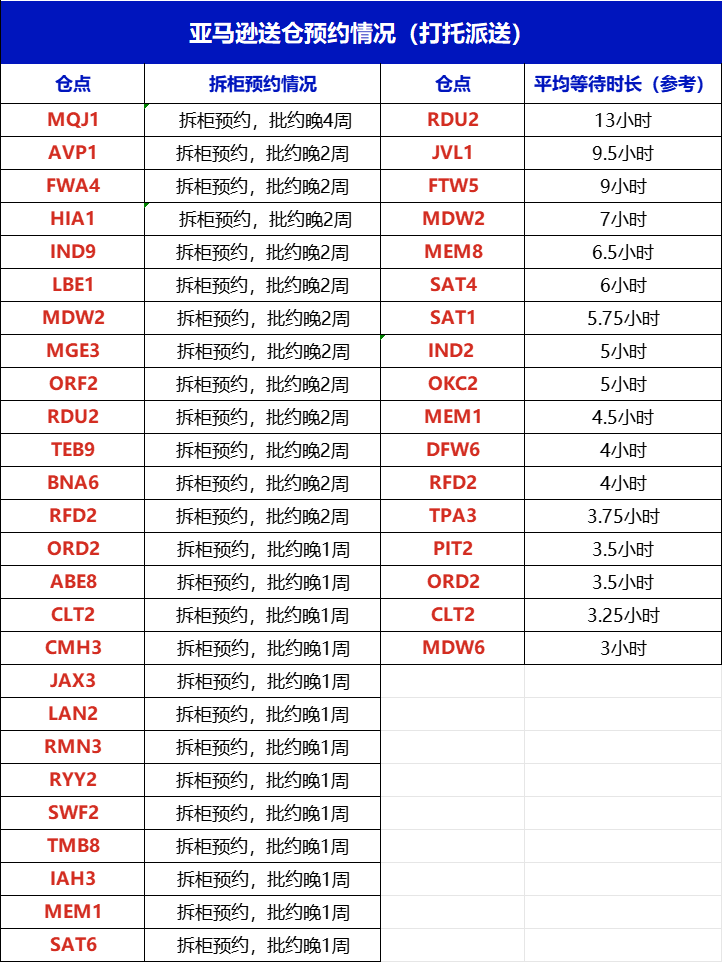 亚马逊送仓预约情况（打托派送）

| 仓点 | 拆柜预约情况 | 仓点 | 平均等待时长（参考） |
|---|---|---|---|
| MQJ1 | 拆柜预约，批约晚4周 | RDU2 | 13小时 |
| AVP1 | 拆柜预约，批约晚2周 | JVL1 | 9.5小时 |
| FWA4 | 拆柜预约，批约晚2周 | FTW5 | 9小时 |
| HIA1 | 拆柜预约，批约晚2周 | MDW2 | 7小时 |
| IND9 | 拆柜预约，批约晚2周 | MEM8 | 6.5小时 |
| LBE1 | 拆柜预约，批约晚2周 | SAT4 | 6小时 |
| MDW2 | 拆柜预约，批约晚2周 | SAT1 | 5.75小时 |
| MGE3 | 拆柜预约，批约晚2周 | IND2 | 5小时 |
| ORF2 | 拆柜预约，批约晚2周 | OKC2 | 5小时 |
| RDU2 | 拆柜预约，批约晚2周 | MEM1 | 4.5小时 |
| TEB9 | 拆柜预约，批约晚2周 | DFW6 | 4小时 |
| BNA6 | 拆柜预约，批约晚2周 | RFD2 | 4小时 |
| RFD2 | 拆柜预约，批约晚2周 | TPA3 | 3.75小时 |
| ORD2 | 拆柜预约，批约晚1周 | PIT2 | 3.5小时 |
| ABE8 | 拆柜预约，批约晚1周 | ORD2 | 3.5小时 |
| CLT2 | 拆柜预约，批约晚1周 | CLT2 | 3.25小时 |
| CMH3 | 拆柜预约，批约晚1周 | MDW6 | 3小时 |
| JAX3 | 拆柜预约，批约晚1周 | | |
| LAN2 | 拆柜预约，批约晚1周 | | |
| RMN3 | 拆柜预约，批约晚1周 | | |
| RYY2 | 拆柜预约，批约晚1周 | | |
| SWF2 | 拆柜预约，批约晚1周 | | |
| TMB8 | 拆柜预约，批约晚1周 | | |
| IAH3 | 拆柜预约，批约晚1周 | | |
| MEM1 | 拆柜预约，批约晚1周 | | |
| SAT6 | 拆柜预约，批约晚1周 | | |